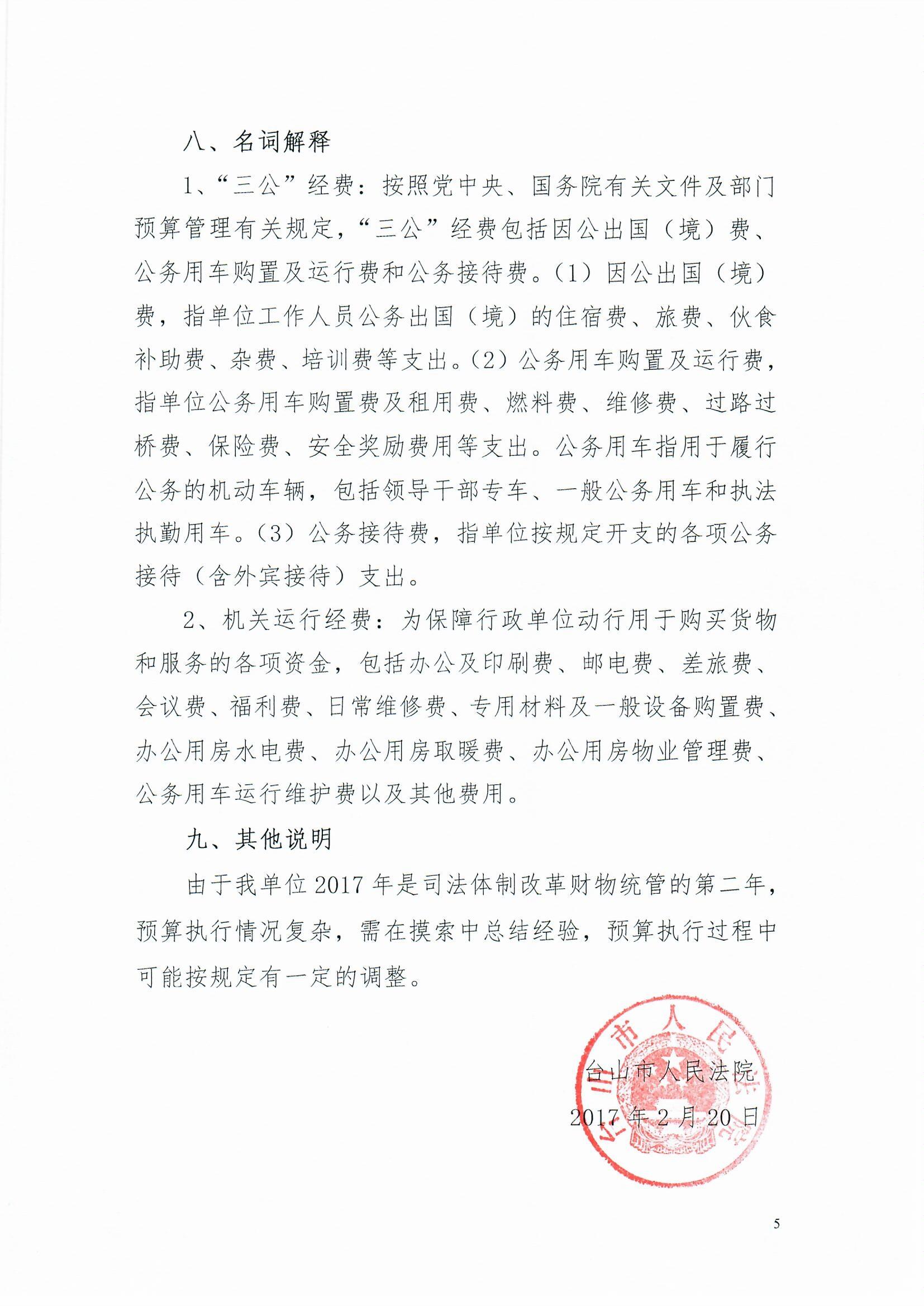 八、名词解释

1、“三公”经费：按照党中央、国务院有关文件及部门预算管理有关规定，“三公”经费包括因公出国（境）费、公务用车购置及运行费和公务接待费。（1）因公出国（境）费，指单位工作人员公务出国（境）的住宿费、旅费、伙食补助费、杂费、培训费等支出。（2）公务用车购置及运行费，指单位公务用车购置费及租用费、燃料费、维修费、过路过桥费、保险费、安全奖励费用等支出。公务用车指用于履行公务的机动车辆，包括领导干部专车、一般公务用车和执法执勤用车。（3）公务接待费，指单位按规定开支的各项公务接待（含外宾接待）支出。

2、机关运行经费：为保障行政单位动行用于购买货物和服务的各项资金，包括办公及印刷费、邮电费、差旅费、会议费、福利费、日常维修费、专用材料及一般设备购置费、办公用房水电费、办公用房取暖费、办公用房物业管理费、公务用车运行维护费以及其他费用。

九、其他说明

由于我单位2017年是司法体制改革财物统管的第二年，预算执行情况复杂，需在摸索中总结经验，预算执行过程中可能按规定有一定的调整。

台山市人民法院

2017年2月20日

台山市人民法院

5